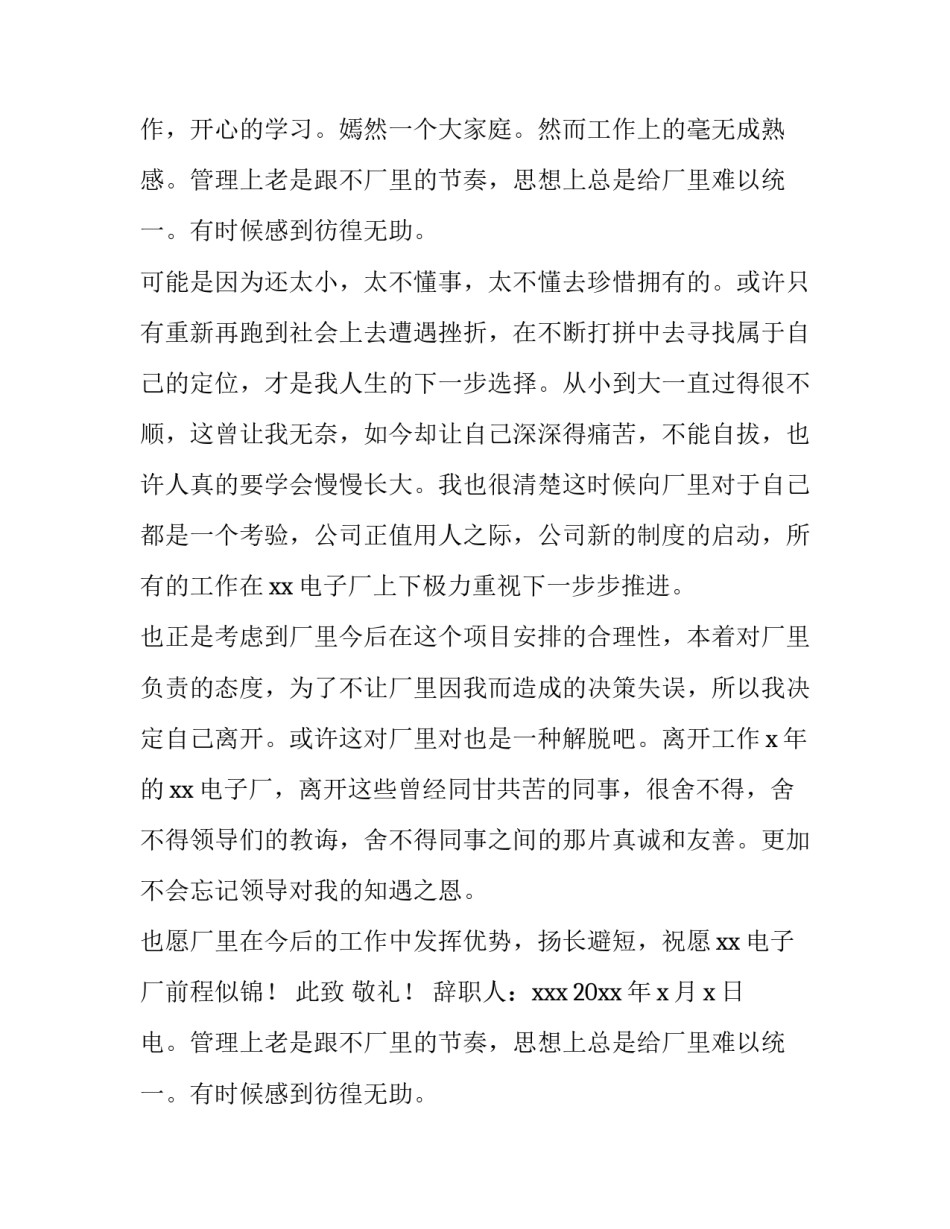 作，开心的学习。嫣然一个大家庭。然而工作上的毫无成熟感。管理上老是跟不厂里的节奏，思想上总是给厂里难以统一。有时候感到彷徨无助。

可能是因为还太小，太不懂事，太不懂去珍惜拥有的。或许只有重新再跑到社会上去遭遇挫折，在不断打拼中去寻找属于自己的定位，才是我人生的下一步选择。从小到大一直过得很不顺，这曾让我无奈，如今却让自己深深得痛苦，不能自拔，也许人真的要学会慢慢长大。我也很清楚这时候向厂里对于自己都是一个考验，公司正值用人之际，公司新的制度的启动，所有的工作在 xx 电子厂上下极力重视下一步步推进。

也正是考虑到厂里今后在这个项目安排的合理性，本着对厂里负责的态度，为了不让厂里因我而造成的决策失误，所以我决定自己离开。或许这对厂里对也是一种解脱吧。离开工作 x 年的 xx 电子厂，离开这些曾经同甘共苦的同事，很舍不得，舍不得领导们的教诲，舍不得同事之间的那片真诚和友善。更加不会忘记领导对我的知遇之恩。

也愿厂里在今后的工作中发挥优势，扬长避短，祝愿 xx 电子厂前程似锦！ 此致 敬礼！ 辞职人：xxx 20xx 年 x 月 x 日

电。管理上老是跟不厂里的节奏，思想上总是给厂里难以统一。有时候感到彷徨无助。